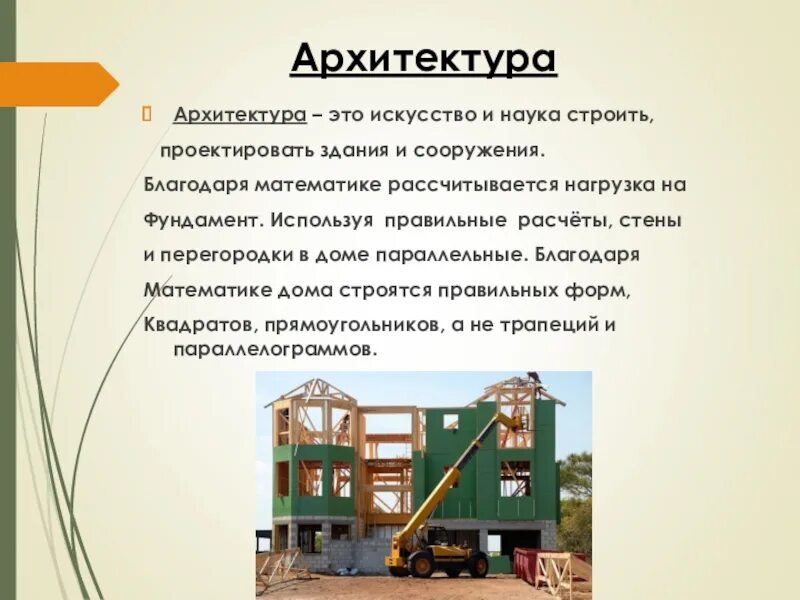 Архитектура

Архитектура – это искусство и наука строить, проектировать здания и сооружения. Благодаря математике рассчитывается нагрузка на Фундамент. Используя правильные расчёты, стены и перегородки в доме параллельные. Благодаря Математике дома строятся правильных форм, Квадратов, прямоугольников, а не трапеций и параллелограммов.